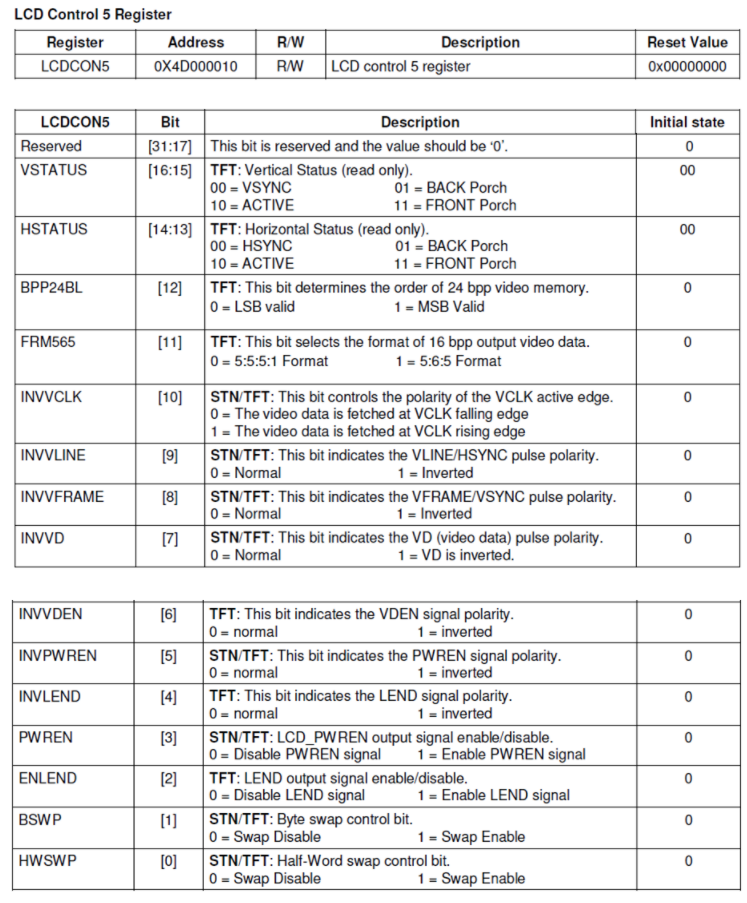 LCD Control 5 Register

| Register | Address | R/W | Description | Reset Value |
|---|---|---|---|---|
| LCDCON5 | 0X4D000010 | R/W | LCD control 5 register | 0x00000000 |

| LCDCON5 | Bit | Description | Initial state |
|---|---|---|---|
| Reserved | [31:17] | This bit is reserved and the value should be '0'. | 0 |
| VSTATUS | [16:15] | TFT: Vertical Status (read only). 00 = VSYNC 01 = BACK Porch 10 = ACTIVE 11 = FRONT Porch | 00 |
| HSTATUS | [14:13] | TFT: Horizontal Status (read only). 00 = HSYNC 01 = BACK Porch 10 = ACTIVE 11 = FRONT Porch | 00 |
| BPP24BL | [12] | TFT: This bit determines the order of 24 bpp video memory. 0 = LSB valid 1 = MSB Valid | 0 |
| FRM565 | [11] | TFT: This bit selects the format of 16 bpp output video data. 0 = 5:5:5:1 Format 1 = 5:6:5 Format | 0 |
| INVVCLK | [10] | STN/TFT: This bit controls the polarity of the VCLK active edge. 0 = The video data is fetched at VCLK falling edge 1 = The video data is fetched at VCLK rising edge | 0 |
| INVVLINE | [9] | STN/TFT: This bit indicates the VLINE/HSYNC pulse polarity. 0 = Normal 1 = Inverted | 0 |
| INVVFRAME | [8] | STN/TFT: This bit indicates the VFRAME/VSYNC pulse polarity. 0 = Normal 1 = Inverted | 0 |
| INVVD | [7] | STN/TFT: This bit indicates the VD (video data) pulse polarity. 0 = Normal 1 = VD is inverted. | 0 |

| INVVDEN | [6] | TFT: This bit indicates the VDEN signal polarity. 0 = normal 1 = inverted | 0 |
|---|---|---|---|
| INVPWREN | [5] | STN/TFT: This bit indicates the PWREN signal polarity. 0 = normal 1 = inverted | 0 |
| INVLEND | [4] | TFT: This bit indicates the LEND signal polarity. 0 = normal 1 = inverted | 0 |
| PWREN | [3] | STN/TFT: LCD_PWREN output signal enable/disable. 0 = Disable PWREN signal 1 = Enable PWREN signal | 0 |
| ENLEND | [2] | TFT: LEND output signal enable/disable. 0 = Disable LEND signal 1 = Enable LEND signal | 0 |
| BSWP | [1] | STN/TFT: Byte swap control bit. 0 = Swap Disable 1 = Swap Enable | 0 |
| HWSWP | [0] | STN/TFT: Half-Word swap control bit. 0 = Swap Disable 1 = Swap Enable | 0 |